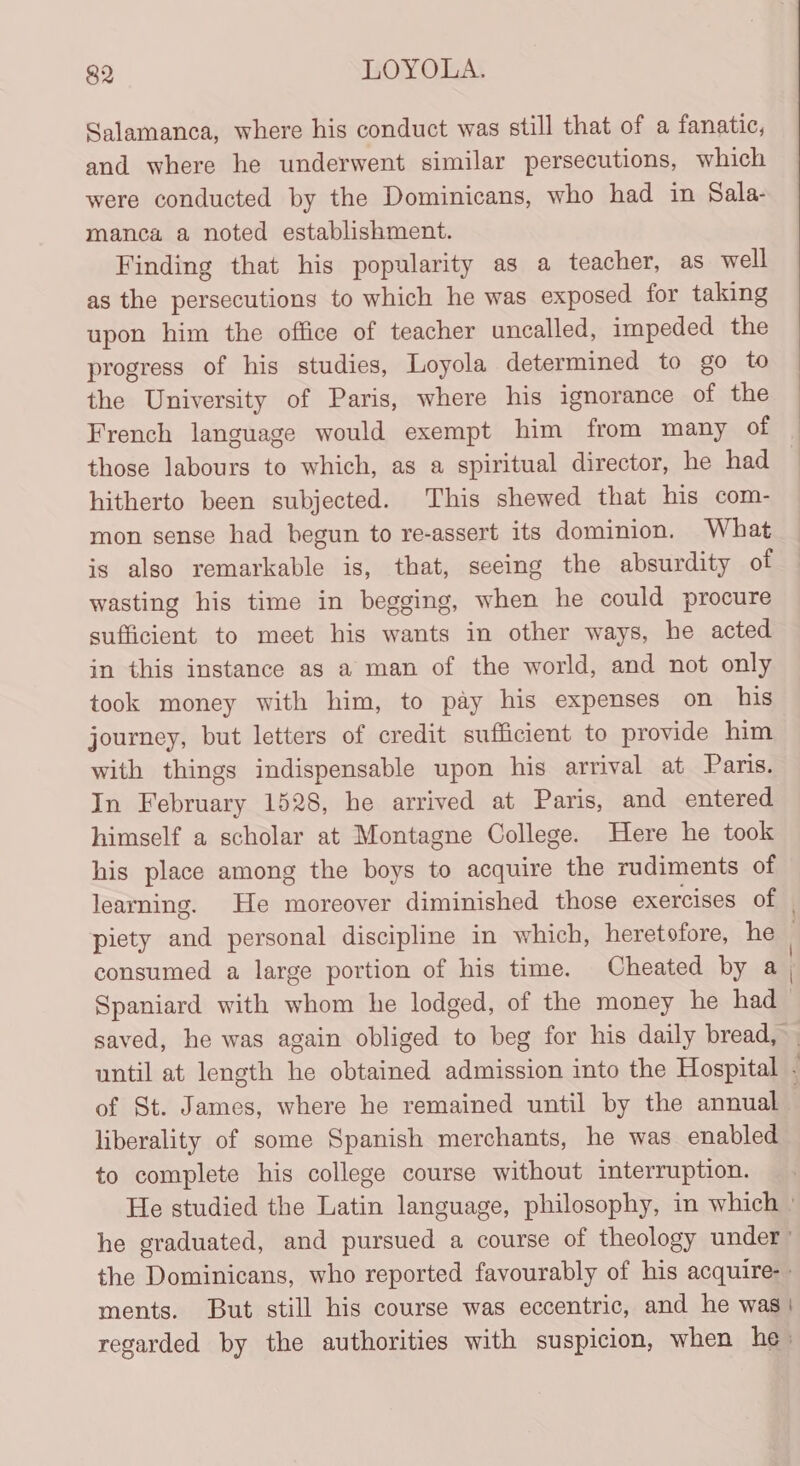 82 LOYOLA.

Salamanca, where his conduct was still that of a fanatic, and where he underwent similar persecutions, which were conducted by the Dominicans, who had in Salamanca a noted establishment.

Finding that his popularity as a teacher, as well as the persecutions to which he was exposed for taking upon him the office of teacher uncalled, impeded the progress of his studies, Loyola determined to go to the University of Paris, where his ignorance of the French language would exempt him from many of those labours to which, as a spiritual director, he had hitherto been subjected. This shewed that his common sense had begun to re-assert its dominion. What is also remarkable is, that, seeing the absurdity of wasting his time in begging, when he could procure sufficient to meet his wants in other ways, he acted in this instance as a man of the world, and not only took money with him, to pay his expenses on his journey, but letters of credit sufficient to provide him with things indispensable upon his arrival at Paris. In February 1528, he arrived at Paris, and entered himself a scholar at Montagne College. Here he took his place among the boys to acquire the rudiments of learning. He moreover diminished those exercises of piety and personal discipline in which, heretofore, he consumed a large portion of his time. Cheated by a Spaniard with whom he lodged, of the money he had saved, he was again obliged to beg for his daily bread, until at length he obtained admission into the Hospital of St. James, where he remained until by the annual liberality of some Spanish merchants, he was enabled to complete his college course without interruption.

He studied the Latin language, philosophy, in which he graduated, and pursued a course of theology under the Dominicans, who reported favourably of his acquirements. But still his course was eccentric, and he was regarded by the authorities with suspicion, when he